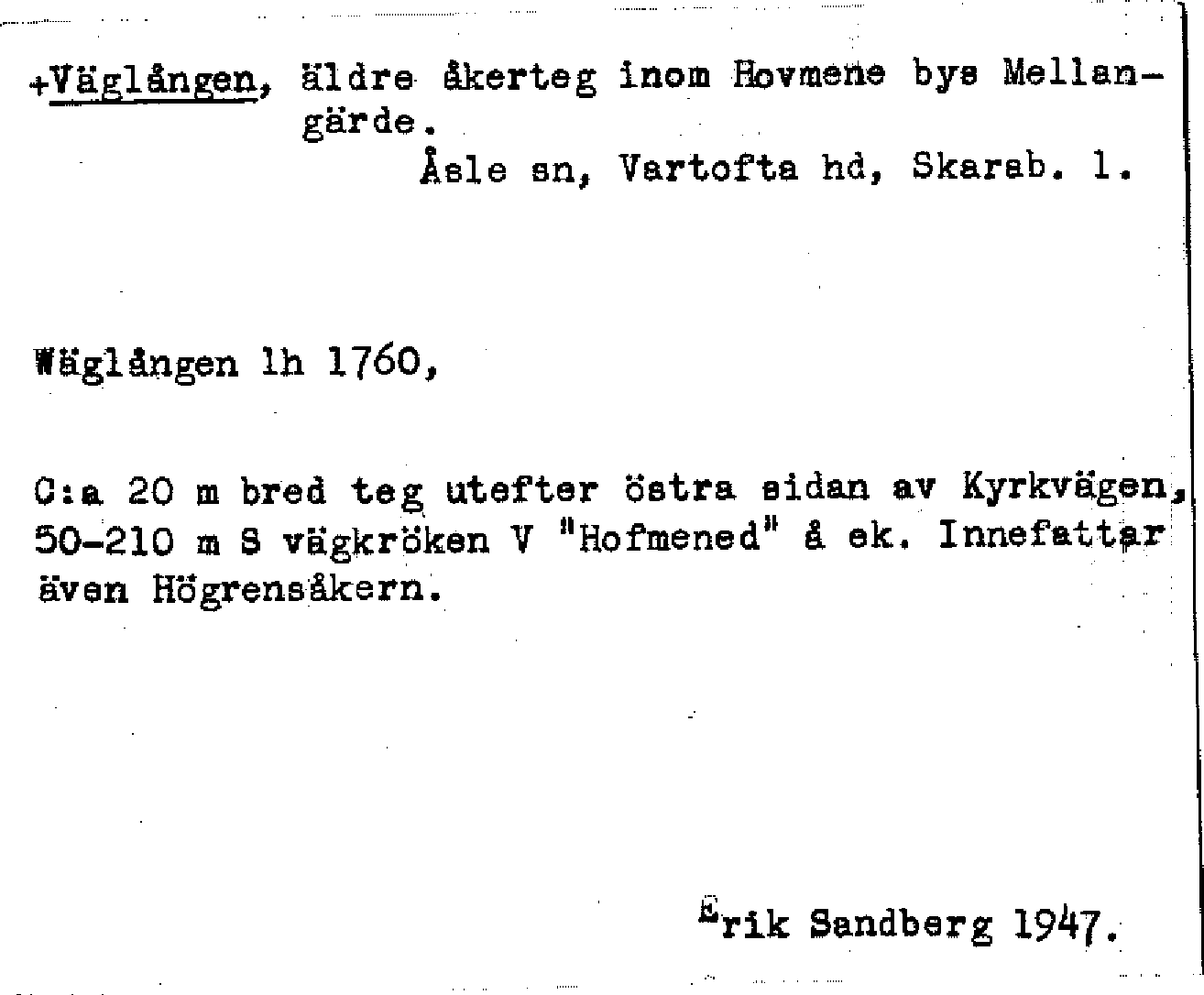 +Väglången, äldre åkerteg inom Hovmene bys Mellangärde.
Åsle sn, Vartofta hd, Skarab. l.

Wäglången lh 1760,

C:a 20 m bred teg utefter östra sidan av Kyrkvägen, 50-210 m S vägkröken V "Hofmened" å ek. Innefattar även Högrensåkern.

Erik Sandberg 1947.